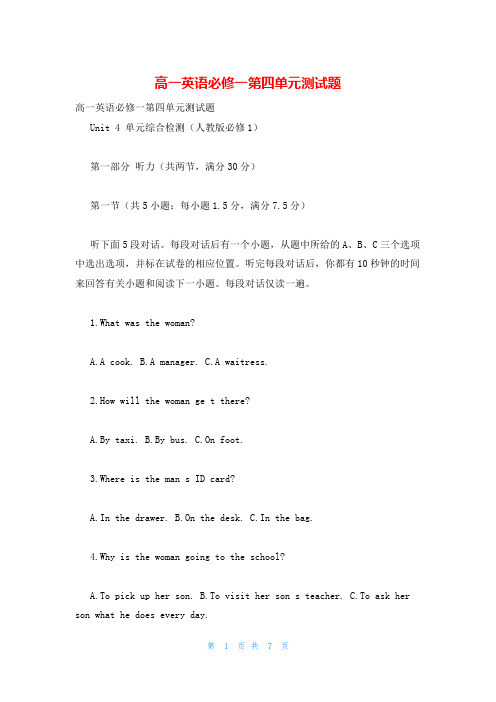 高一英语必修一第四单元测试题

高一英语必修一第四单元测试题

Unit 4 单元综合检测（人教版必修1）

第一部分 听力（共两节，满分30分）

第一节（共5小题；每小题1.5分，满分7.5分）

听下面5段对话。每段对话后有一个小题，从题中所给的A、B、C三个选项中选出选项，并标在试卷的相应位置。听完每段对话后，你都有10秒钟的时间来回答有关小题和阅读下一小题。每段对话仅读一遍。

1.What was the woman?

A.A cook. B.A manager. C.A waitress.

2.How will the woman ge t there?

A.By taxi. B.By bus. C.On foot.

3.Where is the man s ID card?

A.In the drawer. B.On the desk. C.In the bag.

4.Why is the woman going to the school?

A.To pick up her son. B.To visit her son s teacher. C.To ask her son what he does every day.

第 1 页 共 7 页